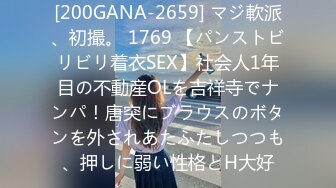 [200GANA-2659] マジ軟派、初撮。 1769 【パンストビリビリ着衣SEX】社会人1年目の不動産OLを吉祥寺でナンパ！唐突にブラウスのボタンを外されあたふたしつつも、押しに弱い性格とH大好